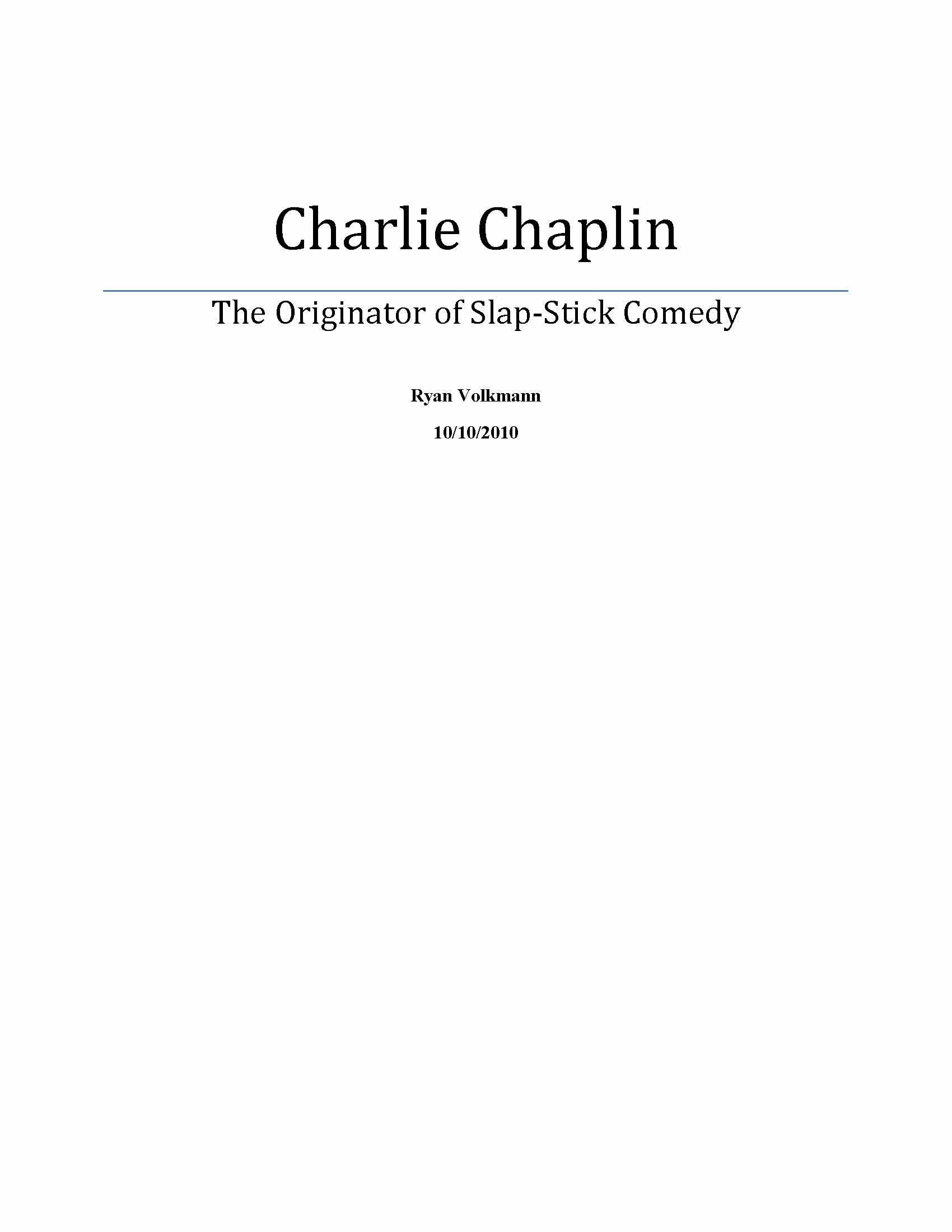 Charlie Chaplin

The Originator of Slap-Stick Comedy

Ryan Volkmann

10/10/2010